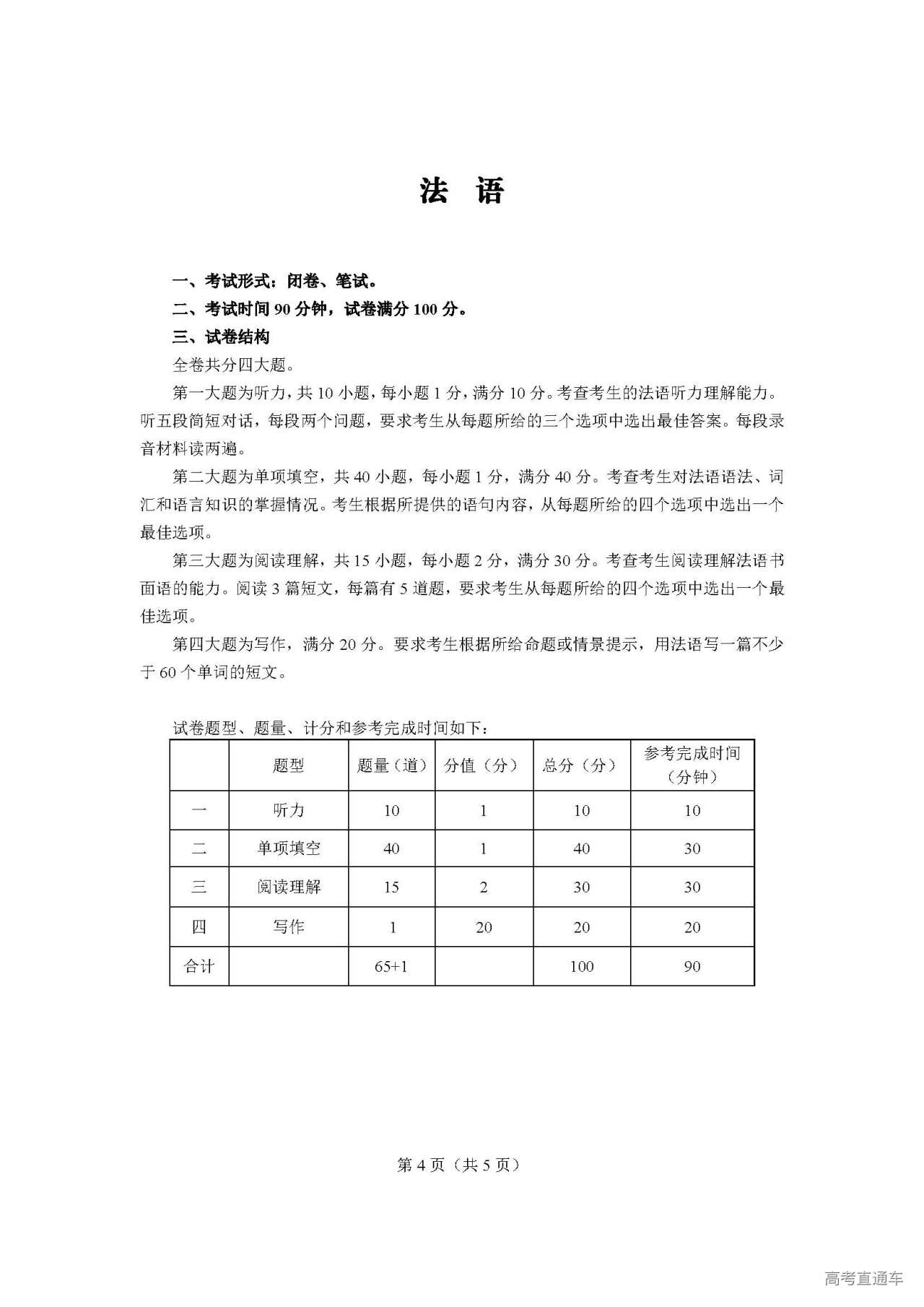 法 语

一、考试形式：闭卷、笔试。

二、考试时间 90 分钟，试卷满分 100 分。

三、试卷结构

全卷共分四大题。

第一大题为听力，共 10 小题，每小题 1 分，满分 10 分。考查考生的法语听力理解能力。听五段简短对话，每段两个问题，要求考生从每题所给的三个选项中选出最佳答案。每段录音材料读两遍。

第二大题为单项填空，共 40 小题，每小题 1 分，满分 40 分。考查考生对法语语法、词汇和语言知识的掌握情况。考生根据所提供的语句内容，从每题所给的四个选项中选出一个最佳选项。

第三大题为阅读理解，共 15 小题，每小题 2 分，满分 30 分。考查考生阅读理解法语书面语的能力。阅读 3 篇短文，每篇有 5 道题，要求考生从每题所给的四个选项中选出一个最佳选项。

第四大题为写作，满分 20 分。要求考生根据所给命题或情景提示，用法语写一篇不少于 60 个单词的短文。

试卷题型、题量、计分和参考完成时间如下：

| | 题型 | 题量（道） | 分值（分） | 总分（分） | 参考完成时间（分钟） |
|---|---|---|---|---|---|
| 一 | 听力 | 10 | 1 | 10 | 10 |
| 二 | 单项填空 | 40 | 1 | 40 | 30 |
| 三 | 阅读理解 | 15 | 2 | 30 | 30 |
| 四 | 写作 | 1 | 20 | 20 | 20 |
| 合计 | | 65+1 | | 100 | 90 |

第 4 页（共 5 页）

高考直通车